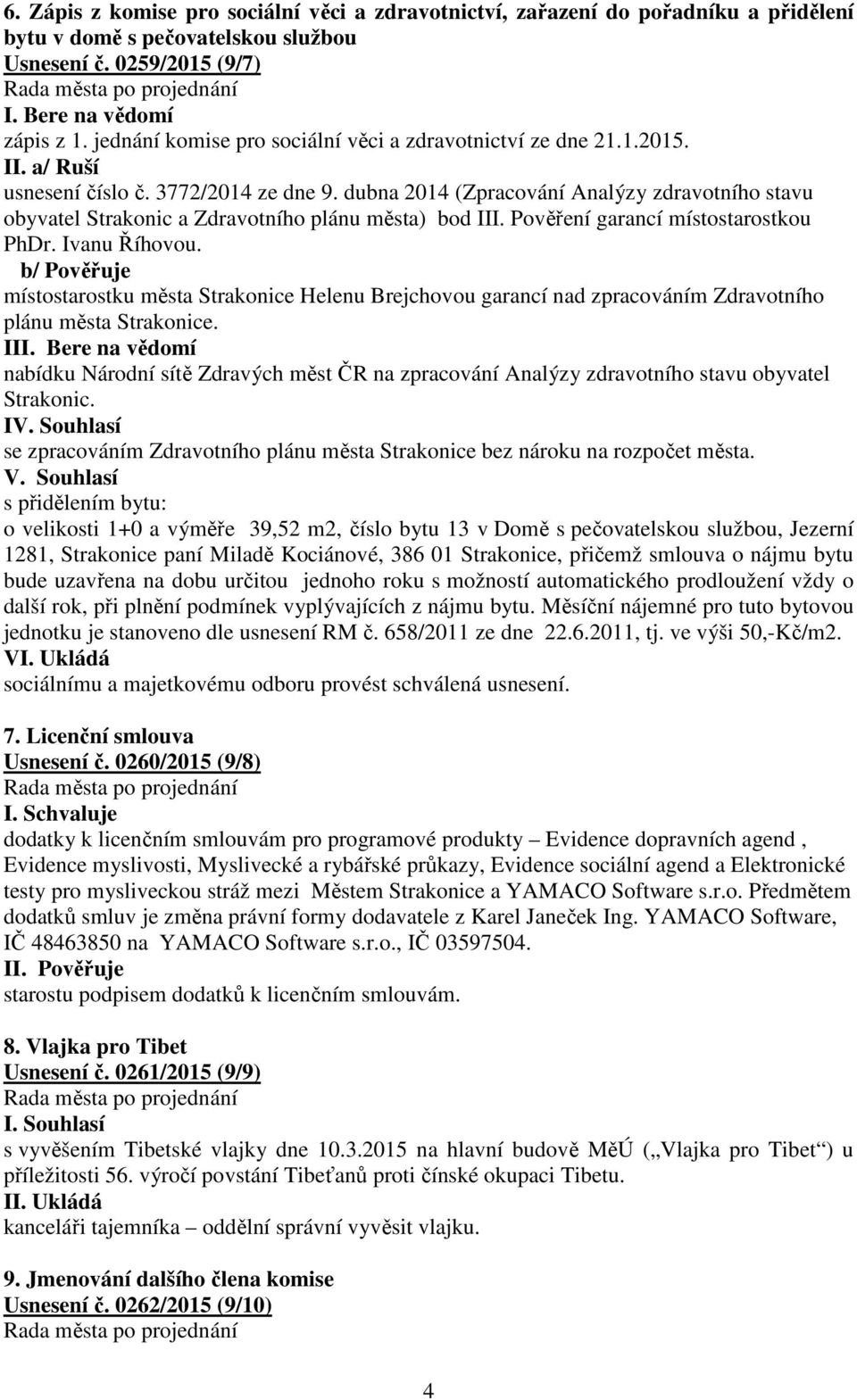 6. Zápis z komise pro sociální věci a zdravotnictví, zařazení do pořadníku a přidělení bytu v domě s pečovatelskou službou
Usnesení č. 0259/2015 (9/7)
Rada města po projednání
I. Bere na vědomí
zápis z 1. jednání komise pro sociální věci a zdravotnictví ze dne 21.1.2015.
II. a/ Ruší
usnesení číslo č. 3772/2014 ze dne 9. dubna 2014 (Zpracování Analýzy zdravotního stavu obyvatel Strakonic a Zdravotního plánu města) bod III. Pověření garancí místostarostkou PhDr. Ivanu Říhovou.
b/ Pověřuje
místostarostku města Strakonice Helenu Brejchovou garancí nad zpracováním Zdravotního plánu města Strakonice.
III. Bere na vědomí
nabídku Národní sítě Zdravých měst ČR na zpracování Analýzy zdravotního stavu obyvatel Strakonic.
IV. Souhlasí
se zpracováním Zdravotního plánu města Strakonice bez nároku na rozpočet města.
V. Souhlasí
s přidělením bytu:
o velikosti 1+0 a výměře 39,52 m2, číslo bytu 13 v Domě s pečovatelskou službou, Jezerní 1281, Strakonice paní Miladě Kociánové, 386 01 Strakonice, přičemž smlouva o nájmu bytu bude uzavřena na dobu určitou jednoho roku s možností automatického prodloužení vždy o další rok, při plnění podmínek vyplývajících z nájmu bytu. Měsíční nájemné pro tuto bytovou jednotku je stanoveno dle usnesení RM č. 658/2011 ze dne 22.6.2011, tj. ve výši 50,-Kč/m2.
VI. Ukládá
sociálnímu a majetkovému odboru provést schválená usnesení.

7. Licenční smlouva
Usnesení č. 0260/2015 (9/8)
Rada města po projednání
I. Schvaluje
dodatky k licenčním smlouvám pro programové produkty – Evidence dopravních agend , Evidence myslivosti, Myslivecké a rybářské průkazy, Evidence sociální agend a Elektronické testy pro mysliveckou stráž mezi Městem Strakonice a YAMACO Software s.r.o. Předmětem dodatků smluv je změna právní formy dodavatele z Karel Janeček Ing. YAMACO Software, IČ 48463850 na YAMACO Software s.r.o., IČ 03597504.
II. Pověřuje
starostu podpisem dodatků k licenčním smlouvám.

8. Vlajka pro Tibet
Usnesení č. 0261/2015 (9/9)
Rada města po projednání
I. Souhlasí
s vyvěšením Tibetské vlajky dne 10.3.2015 na hlavní budově MěÚ („Vlajka pro Tibet“) u příležitosti 56. výročí povstání Tibeťanů proti čínské okupaci Tibetu.
II. Ukládá
kanceláři tajemníka – oddělní správní vyvěsit vlajku.

9. Jmenování dalšího člena komise
Usnesení č. 0262/2015 (9/10)
Rada města po projednání

4